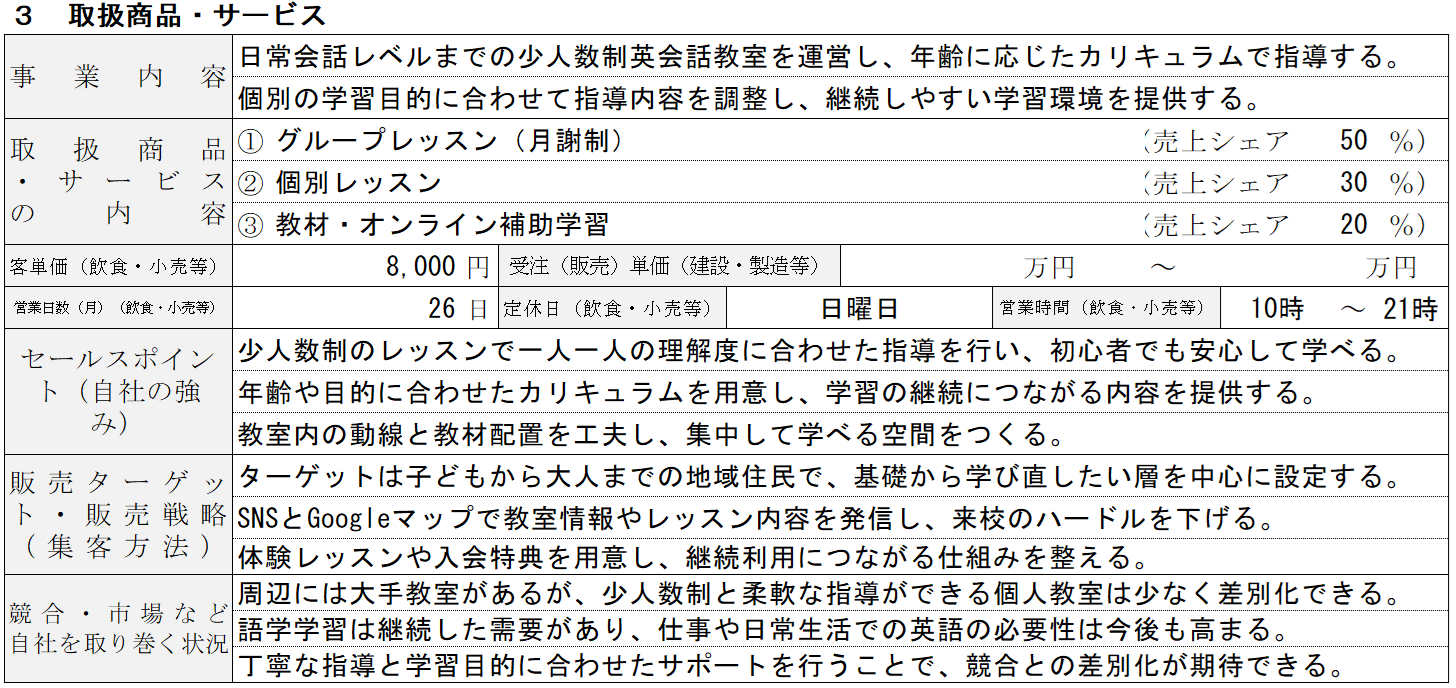 3 取扱商品・サービス

事業内容
日常会話レベルまでの少人数制英会話教室を運営し、年齢に応じたカリキュラムで指導する。
個別の学習目的に合わせて指導内容を調整し、継続しやすい学習環境を提供する。

取扱商品・サービスの内容
① グループレッスン(月謝制) (売上シェア 50 %)
② 個別レッスン (売上シェア 30 %)
③ 教材・オンライン補助学習 (売上シェア 20 %)

客単価(飲食・小売等) 8,000円
受注(販売)単価(建設・製造等) 万円 ~ 万円

営業日数(月)(飲食・小売等) 26日
定休日(飲食・小売等) 日曜日
営業時間(飲食・小売等) 10時 ~ 21時

セールスポイント(自社の強み)
少人数制のレッスンで一人一人の理解度に合わせた指導を行い、初心者でも安心して学べる。
年齢や目的に合わせたカリキュラムを用意し、学習の継続につながる内容を提供する。
教室内の動線と教材配置を工夫し、集中して学べる空間をつくる。

販売ターゲット・販売戦略(集客方法)
ターゲットは子どもから大人までの地域住民で、基礎から学び直したい層を中心に設定する。
SNSとGoogleマップで教室情報やレッスン内容を発信し、来校のハードルを下げる。
体験レッスンや入会特典を用意し、継続利用につながる仕組みを整える。

競合・市場など自社を取り巻く状況
周辺には大手教室があるが、少人数制と柔軟な指導ができる個人教室は少なく差別化できる。
語学学習は継続した需要があり、仕事や日常生活での英語の必要性は今後も高まる。
丁寧な指導と学習目的に合わせたサポートを行うことで、競合との差別化が期待できる。